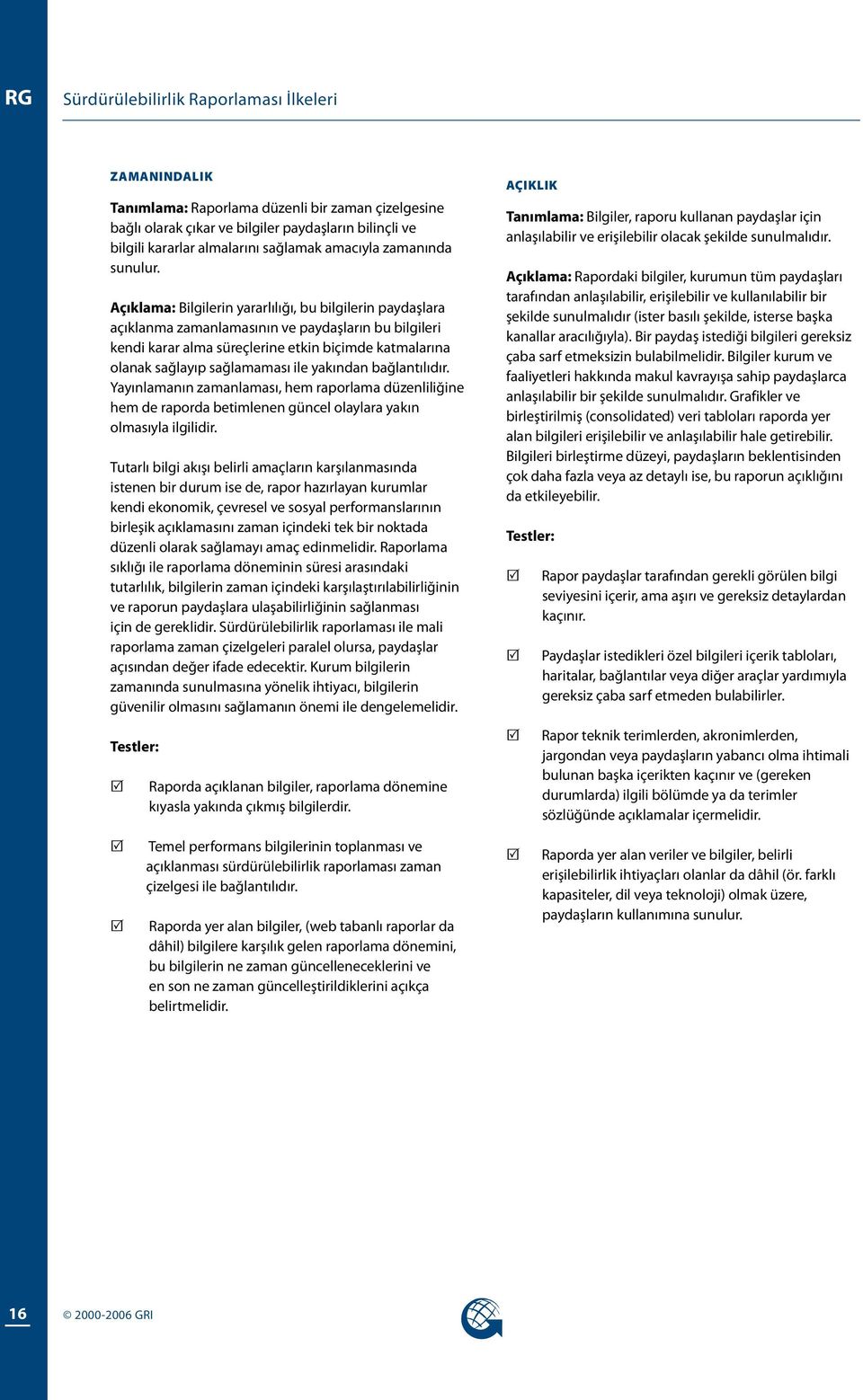 RG Sürdürülebilirlik Raporlaması İlkeleri

ZAMANINDALIK

Tanımlama: Raporlama düzenli bir zaman çizelgesine bağlı olarak çıkar ve bilgiler paydaşların bilinçli ve bilgili kararlar almalarını sağlamak amacıyla zamanında sunulur.

Açıklama: Bilgilerin yararlılığı, bu bilgilerin paydaşlara açıklanma zamanlamasının ve paydaşların bu bilgileri kendi karar alma süreçlerine etkin biçimde katmalarına olanak sağlayıp sağlamaması ile yakından bağlantılıdır. Yayınlamanın zamanlaması, hem raporlama düzenliliğine hem de raporda betimlenen güncel olaylara yakın olmasıyla ilgilidir.

Tutarlı bilgi akışı belirli amaçların karşılanmasında istenen bir durum ise de, rapor hazırlayan kurumlar kendi ekonomik, çevresel ve sosyal performanslarının birleşik açıklamasını zaman içindeki tek bir noktada düzenli olarak sağlamayı amaç edinmelidir. Raporlama sıklığı ile raporlama döneminin süresi arasındaki tutarlılık, bilgilerin zaman içindeki karşılaştırılabilirliğinin ve raporun paydaşlara ulaşabilirliğinin sağlanması için de gereklidir. Sürdürülebilirlik raporlaması ile mali raporlama zaman çizelgeleri paralel olursa, paydaşlar açısından değer ifade edecektir. Kurum bilgilerin zamanında sunulmasına yönelik ihtiyacı, bilgilerin güvenilir olmasını sağlamanın önemi ile dengelemelidir.

Testler:

☑ Raporda açıklanan bilgiler, raporlama dönemine kıyasla yakında çıkmış bilgilerdir.

☑ Temel performans bilgilerinin toplanması ve açıklanması sürdürülebilirlik raporlaması zaman çizelgesi ile bağlantılıdır.

☑ Raporda yer alan bilgiler, (web tabanlı raporlar da dâhil) bilgilere karşılık gelen raporlama dönemini, bu bilgilerin ne zaman güncelleneceklerini ve en son ne zaman güncelleştirildiklerini açıkça belirtmelidir.

AÇIKLIK

Tanımlama: Bilgiler, raporu kullanan paydaşlar için anlaşılabilir ve erişilebilir olacak şekilde sunulmalıdır.

Açıklama: Rapordaki bilgiler, kurumun tüm paydaşları tarafından anlaşılabilir, erişilebilir ve kullanılabilir bir şekilde sunulmalıdır (ister basılı şekilde, isterse başka kanallar aracılığıyla). Bir paydaş istediği bilgileri gereksiz çaba sarf etmeksizin bulabilmelidir. Bilgiler kurum ve faaliyetleri hakkında makul kavrayışa sahip paydaşlarca anlaşılabilir bir şekilde sunulmalıdır. Grafikler ve birleştirilmiş (consolidated) veri tabloları raporda yer alan bilgileri erişilebilir ve anlaşılabilir hale getirebilir. Bilgileri birleştirme düzeyi, paydaşların beklentisinden çok daha fazla veya az detaylı ise, bu raporun açıklığını da etkileyebilir.

Testler:

☑ Rapor paydaşlar tarafından gerekli görülen bilgi seviyesini içerir, ama aşırı ve gereksiz detaylardan kaçınır.

☑ Paydaşlar istedikleri özel bilgileri içerik tabloları, haritalar, bağlantılar veya diğer araçlar yardımıyla gereksiz çaba sarf etmeden bulabilirler.

☑ Rapor teknik terimlerden, akronimlerden, jargondan veya paydaşların yabancı olma ihtimali bulunan başka içerikten kaçınır ve (gereken durumlarda) ilgili bölümde ya da terimler sözlüğünde açıklamalar içermelidir.

☑ Raporda yer alan veriler ve bilgiler, belirli erişilebilirlik ihtiyaçları olanlar da dâhil (ör. farklı kapasiteler, dil veya teknoloji) olmak üzere, paydaşların kullanımına sunulur.

16 © 2000-2006 GRI